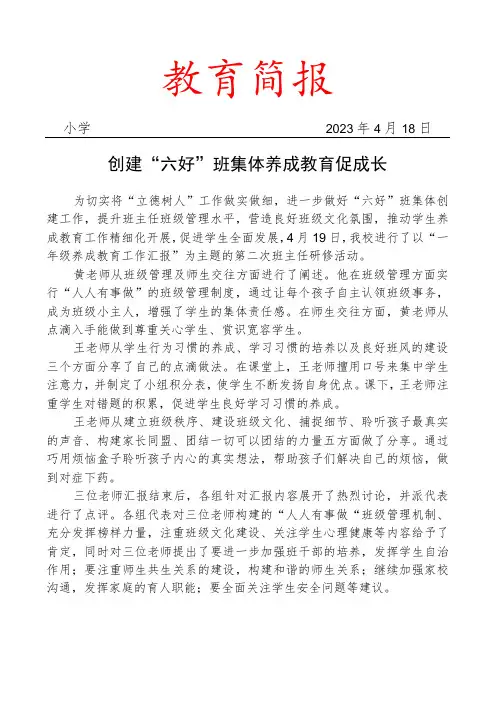 教育简报

小学　　　　　　　　　　　　　　　　　　　　　　2023 年 4 月 18 日

创建“六好”班集体养成教育促成长

为切实将“立德树人”工作做实做细，进一步做好“六好”班集体创建工作，提升班主任班级管理水平，营造良好班级文化氛围，推动学生养成教育工作精细化开展，促进学生全面发展，4 月 19 日，我校进行了以“一年级养成教育工作汇报”为主题的第二次班主任研修活动。

黄老师从班级管理及师生交往方面进行了阐述。他在班级管理方面实行“人人有事做”的班级管理制度，通过让每个孩子自主认领班级事务，成为班级小主人，增强了学生的集体责任感。在师生交往方面，黄老师从点滴入手能做到尊重关心学生、赏识宽容学生。

王老师从学生行为习惯的养成、学习习惯的培养以及良好班风的建设三个方面分享了自己的点滴做法。在课堂上，王老师擅用口号来集中学生注意力，并制定了小组积分表，使学生不断发扬自身优点。课下，王老师注重学生对错题的积累，促进学生良好学习习惯的养成。

王老师从建立班级秩序、建设班级文化、捕捉细节、聆听孩子最真实的声音、构建家长同盟、团结一切可以团结的力量五方面做了分享。通过巧用烦恼盒子聆听孩子内心的真实想法，帮助孩子们解决自己的烦恼，做到对症下药。

三位老师汇报结束后，各组针对汇报内容展开了热烈讨论，并派代表进行了点评。各组代表对三位老师构建的“人人有事做“班级管理机制、充分发挥榜样力量，注重班级文化建设、关注学生心理健康等内容给予了肯定，同时对三位老师提出了要进一步加强班干部的培养，发挥学生自治作用；要注重师生共生关系的建设，构建和谐的师生关系；继续加强家校沟通，发挥家庭的育人职能；要全面关注学生安全问题等建议。